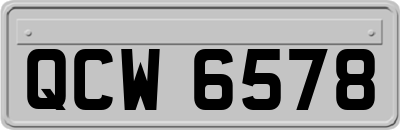 QCW 6578